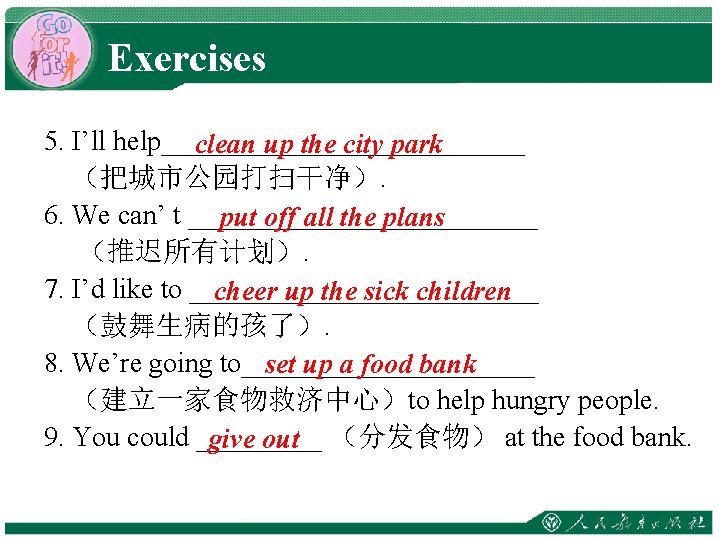 Go for it!

Exercises

5. I'll help clean up the city park
（把城市公园打扫干净）.

6. We can' t put off all the plans
（推迟所有计划）.

7. I'd like to cheer up the sick children
（鼓舞生病的孩了）.

8. We're going to set up a food bank
（建立一家食物救济中心）to help hungry people.

9. You could give out （分发食物） at the food bank.

人民教育出版社